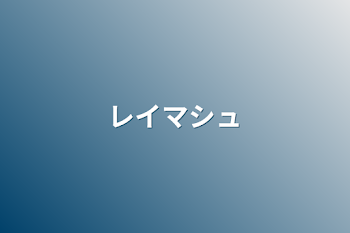 レイマシュ